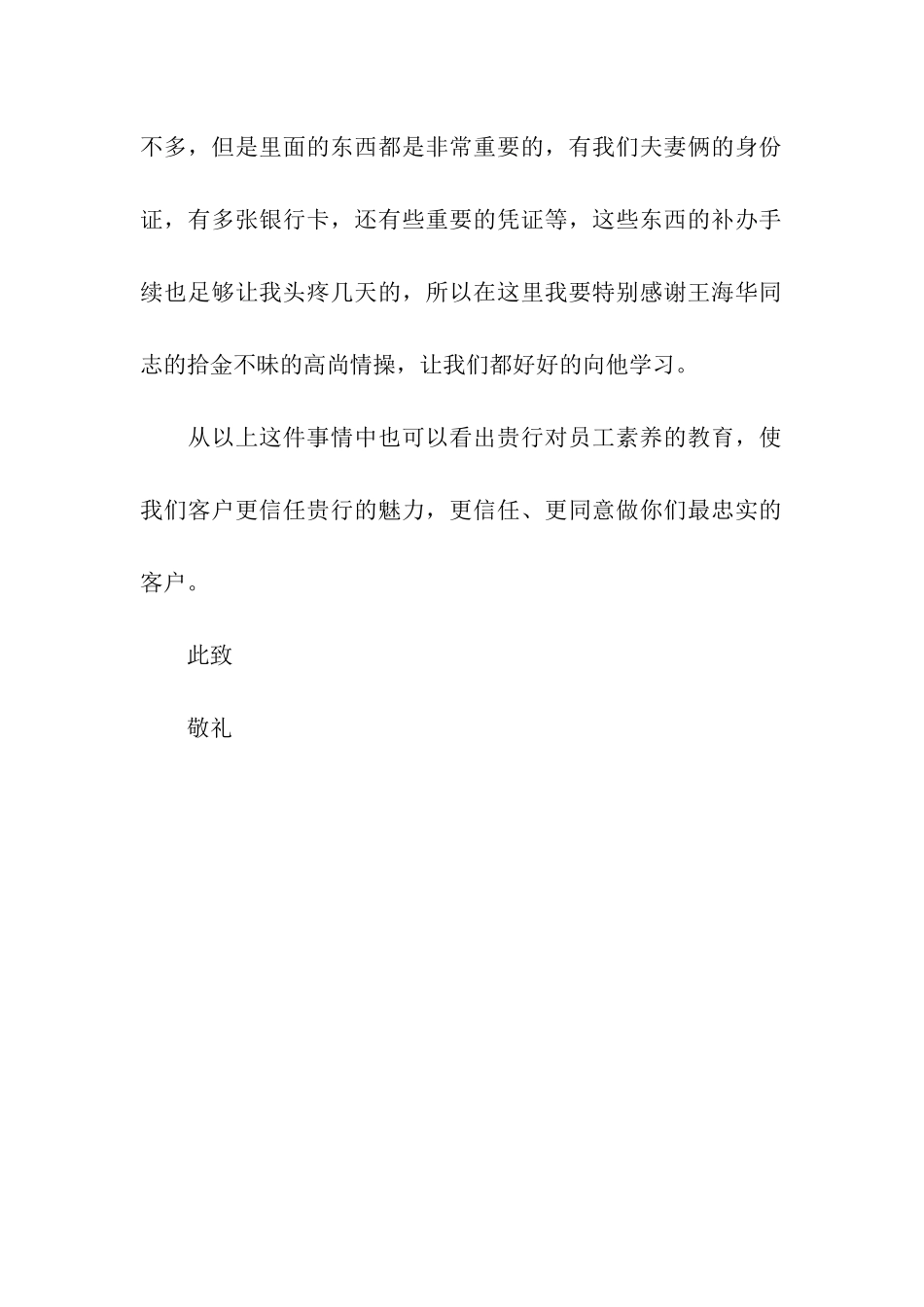 不多，但是里面的东西都是非常重要的，有我们夫妻俩的身份证，有多张银行卡，还有些重要的凭证等，这些东西的补办手续也足够让我头疼几天的，所以在这里我要特别感谢王海华同志的拾金不昧的高尚情操，让我们都好好的向他学习。

从以上这件事情中也可以看出贵行对员工素养的教育，使我们客户更信任贵行的魅力，更信任、更同意做你们最忠实的客户。

此致

敬礼